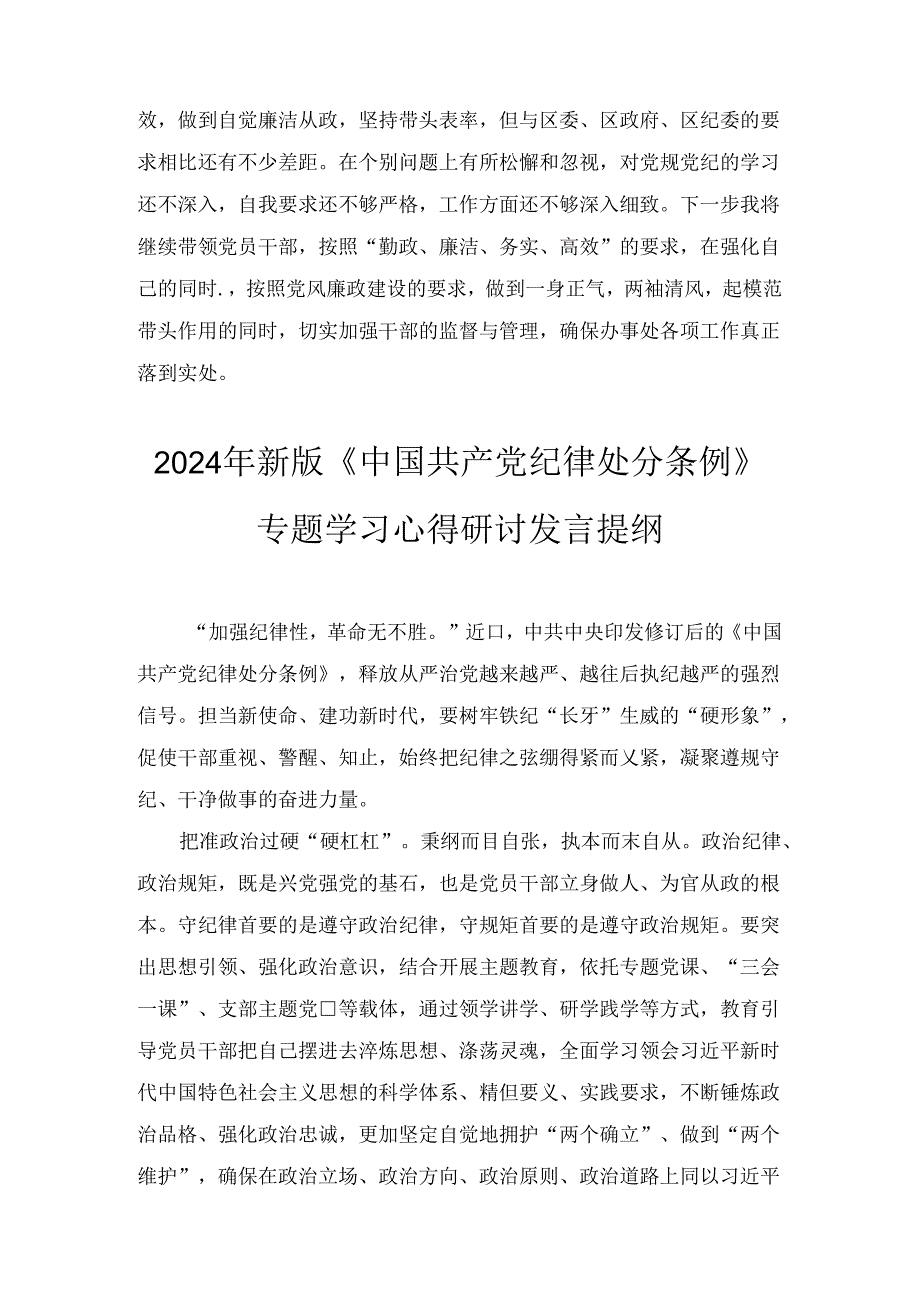 效，做到自觉廉洁从政，坚持带头表率，但与区委、区政府、区纪委的要求相比还有不少差距。在个别问题上有所松懈和忽视，对党规党纪的学习还不深入，自我要求还不够严格，工作方面还不够深入细致。下一步我将继续带领党员干部，按照“勤政、廉洁、务实、高效”的要求，在强化自己的同时.，按照党风廉政建设的要求，做到一身正气，两袖清风，起模范带头作用的同时，切实加强干部的监督与管理，确保办事处各项工作真正落到实处。

2024年新版《中国共产党纪律处分条例》专题学习心得研讨发言提纲

“加强纪律性，革命无不胜。”近口，中共中央印发修订后的《中国共产党纪律处分条例》，释放从严治党越来越严、越往后执纪越严的强烈信号。担当新使命、建功新时代，要树牢铁纪“长牙”生威的“硬形象”，促使干部重视、警醒、知止，始终把纪律之弦绷得紧而乂紧，凝聚遵规守纪、干净做事的奋进力量。

把准政治过硬“硬杠杠”。秉纲而目自张，执本而末自从。政治纪律、政治规矩，既是兴党强党的基石，也是党员干部立身做人、为官从政的根本。守纪律首要的是遵守政治纪律，守规矩首要的是遵守政治规矩。要突出思想引领、强化政治意识，结合开展主题教育，依托专题党课、“三会一课”、支部主题党□等载体，通过领学讲学、研学践学等方式，教育引导党员干部把自己摆进去淬炼思想、涤荡灵魂，全面学习领会习近平新时代中国特色社会主义思想的科学体系、精但要义、实践要求，不断锤炼政治品格、强化政治忠诚，更加坚定自觉地拥护“两个确立”、做到“两个维护”，确保在政治立场、政治方向、政治原则、政治道路上同以习近平